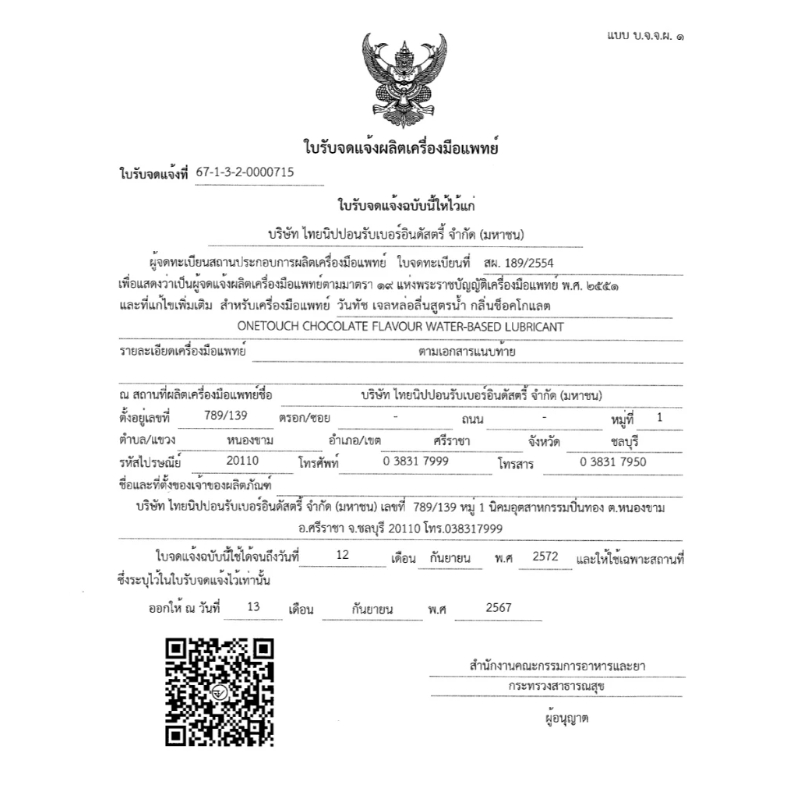 แบบ บ.จ.จ.ผ. ๑

ใบรับจดแจ้งผลิตเครื่องมือแพทย์

ใบรับจดแจ้งที่ 67-1-3-2-0000715

ใบรับจดแจ้งฉบับนี้ให้ไว้แก่

บริษัท ไทยนิปปอนรับเบอร์อินดัสตรี้ จำกัด (มหาชน)

ผู้จดทะเบียนสถานประกอบการผลิตเครื่องมือแพทย์ ใบจดทะเบียนที่ สผ. 189/2554 เพื่อแสดงว่าเป็นผู้จดแจ้งผลิตเครื่องมือแพทย์ตามมาตรา ๑๙ แห่งพระราชบัญญัติเครื่องมือแพทย์ พ.ศ. ๒๕๕๑ และที่แก้ไขเพิ่มเติม สำหรับเครื่องมือแพทย์ วันทัช เจลหล่อลื่นสูตรน้ำ กลิ่นช็อคโกแลต

ONETOUCH CHOCOLATE FLAVOUR WATER-BASED LUBRICANT

รายละเอียดเครื่องมือแพทย์ ตามเอกสารแนบท้าย

ณ สถานที่ผลิตเครื่องมือแพทย์ชื่อ บริษัท ไทยนิปปอนรับเบอร์อินดัสตรี้ จำกัด (มหาชน)

ตั้งอยู่เลขที่ 789/139 ตรอก/ซอย - ถนน - หมู่ที่ 1

ตำบล/แขวง หนองขาม อำเภอ/เขต ศรีราชา จังหวัด ชลบุรี

รหัสไปรษณีย์ 20110 โทรศัพท์ 0 3831 7999 โทรสาร 0 3831 7950

ชื่อและที่ตั้งของเจ้าของผลิตภัณฑ์

บริษัท ไทยนิปปอนรับเบอร์อินดัสตรี้ จำกัด (มหาชน) เลขที่ 789/139 หมู่ 1 นิคมอุตสาหกรรมปิ่นทอง ต.หนองขาม อ.ศรีราชา จ.ชลบุรี 20110 โทร.038317999

ใบจดแจ้งฉบับนี้ใช้ได้จนถึงวันที่ 12 เดือน กันยายน พ.ศ 2572 และให้ใช้เฉพาะสถานที่ซึ่งระบุไว้ในใบรับจดแจ้งไว้เท่านั้น

ออกให้ ณ วันที่ 13 เดือน กันยายน พ.ศ 2567

สำนักงานคณะกรรมการอาหารและยา

กระทรวงสาธารณสุข

ผู้อนุญาต